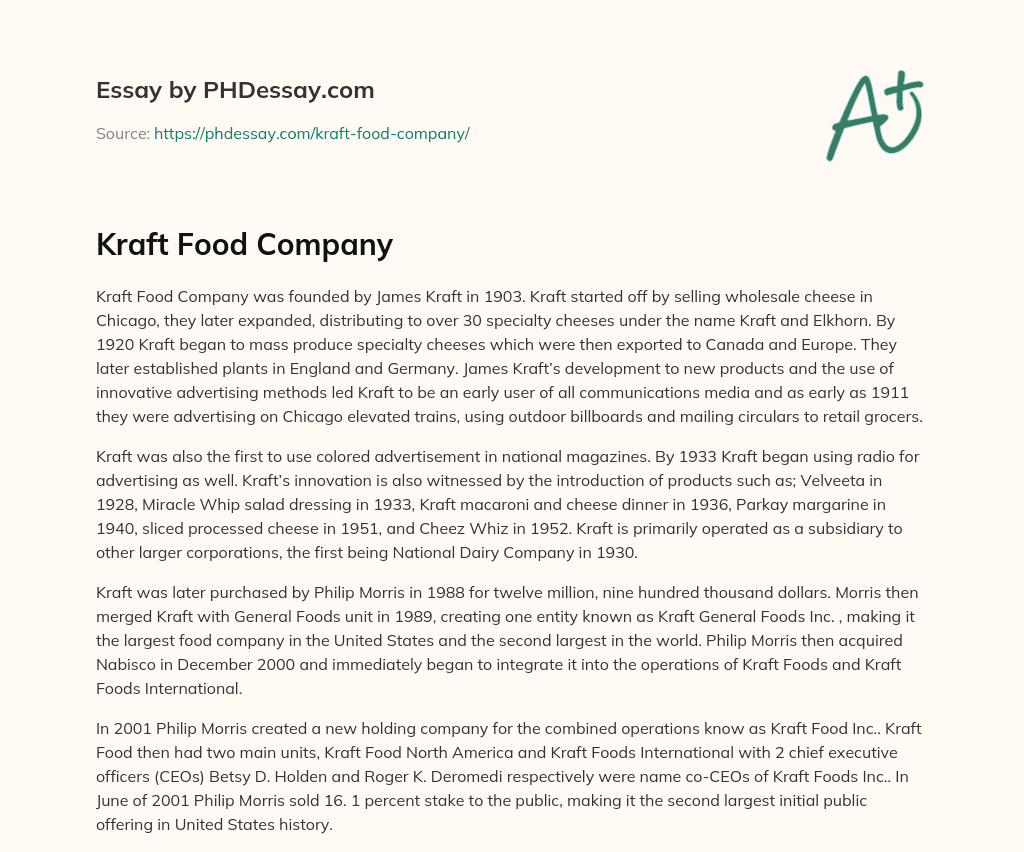 Essay by PHDessay.com

Source: https://phdessay.com/kraft-food-company/

A+

Kraft Food Company

Kraft Food Company was founded by James Kraft in 1903. Kraft started off by selling wholesale cheese in Chicago, they later expanded, distributing to over 30 specialty cheeses under the name Kraft and Elkhorn. By 1920 Kraft began to mass produce specialty cheeses which were then exported to Canada and Europe. They later established plants in England and Germany. James Kraft's development to new products and the use of innovative advertising methods led Kraft to be an early user of all communications media and as early as 1911 they were advertising on Chicago elevated trains, using outdoor billboards and mailing circulars to retail grocers.

Kraft was also the first to use colored advertisement in national magazines. By 1933 Kraft began using radio for advertising as well. Kraft's innovation is also witnessed by the introduction of products such as; Velveeta in 1928, Miracle Whip salad dressing in 1933, Kraft macaroni and cheese dinner in 1936, Parkay margarine in 1940, sliced processed cheese in 1951, and Cheez Whiz in 1952. Kraft is primarily operated as a subsidiary to other larger corporations, the first being National Dairy Company in 1930.

Kraft was later purchased by Philip Morris in 1988 for twelve million, nine hundred thousand dollars. Morris then merged Kraft with General Foods unit in 1989, creating one entity known as Kraft General Foods Inc. , making it the largest food company in the United States and the second largest in the world. Philip Morris then acquired Nabisco in December 2000 and immediately began to integrate it into the operations of Kraft Foods and Kraft Foods International.

In 2001 Philip Morris created a new holding company for the combined operations know as Kraft Food Inc.. Kraft Food then had two main units, Kraft Food North America and Kraft Foods International with 2 chief executive officers (CEOs) Betsy D. Holden and Roger K. Deromedi respectively were name co-CEOs of Kraft Foods Inc.. In June of 2001 Philip Morris sold 16. 1 percent stake to the public, making it the second largest initial public offering in United States history.